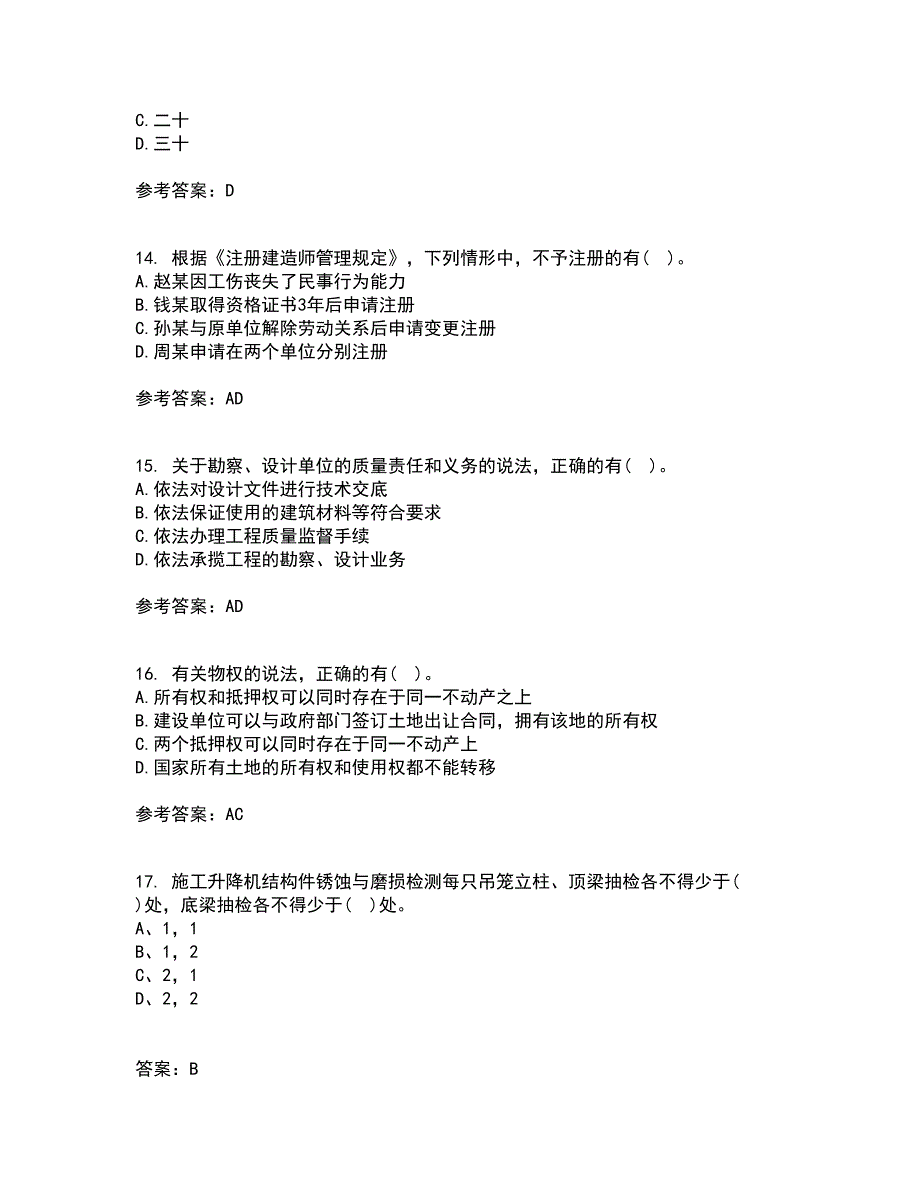 C.二十
D.三十

参考答案：D

14. 根据《注册建造师管理规定》，下列情形中，不予注册的有（ ）。
A.赵某因工伤丧失了民事行为能力
B.钱某取得资格证书3年后申请注册
C.孙某与原单位解除劳动关系后申请变更注册
D.周某申请在两个单位分别注册

参考答案：AD

15. 关于勘察、设计单位的质量责任和义务的说法，正确的有（ ）。
A.依法对设计文件进行技术交底
B.依法保证使用的建筑材料等符合要求
C.依法办理工程质量监督手续
D.依法承揽工程的勘察、设计业务

参考答案：AD

16. 有关物权的说法，正确的有（ ）。
A.所有权和抵押权可以同时存在于同一不动产之上
B.建设单位可以与政府部门签订土地出让合同，拥有该地的所有权
C.两个抵押权可以同时存在于同一不动产上
D.国家所有土地的所有权和使用权都不能转移

参考答案：AC

17. 施工升降机结构件锈蚀与磨损检测每只吊笼立柱、顶梁抽检各不得少于( )处，底梁抽检各不得少于( )处。
A、1，1
B、1，2
C、2，1
D、2，2

答案：B